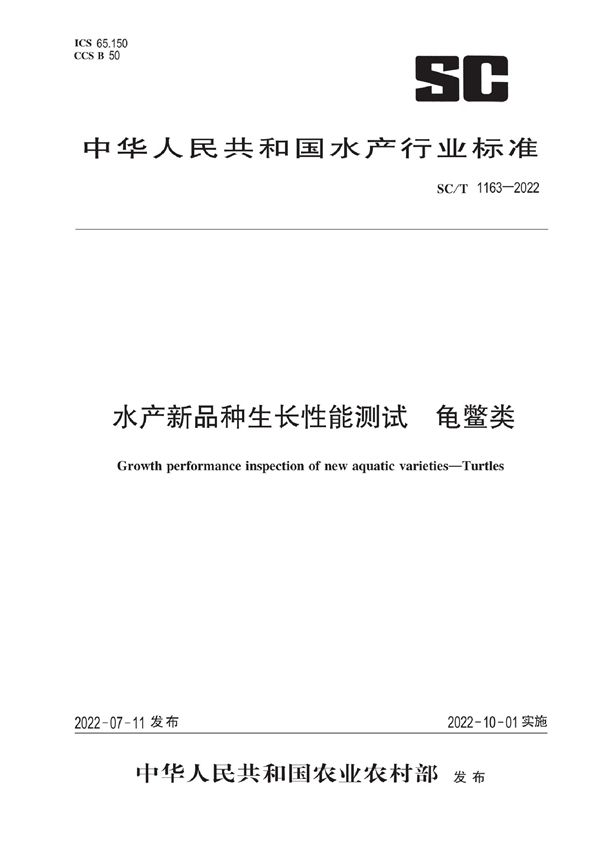 ICS 65.150
CCS B 50

SC

中华人民共和国水产行业标准

SC/T 1163—2022

水产新品种生长性能测试　龟鳖类

Growth performance inspection of new aquatic varieties—Turtles

2022-07-11 发布

2022-10-01 实施

中华人民共和国农业农村部　发布